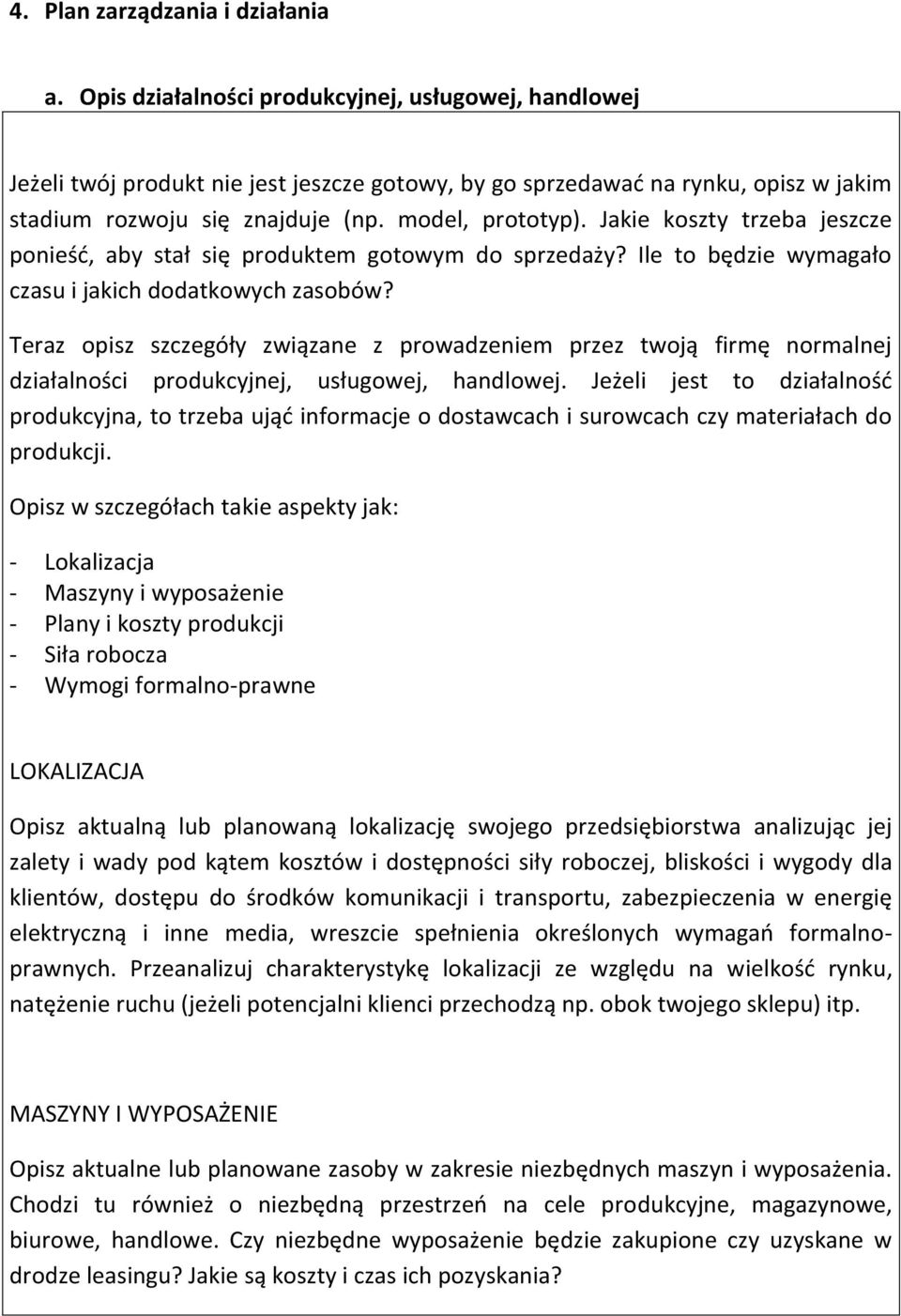 4. Plan zarządzania i działania

a. Opis działalności produkcyjnej, usługowej, handlowej

Jeżeli twój produkt nie jest jeszcze gotowy, by go sprzedawać na rynku, opisz w jakim stadium rozwoju się znajduje (np. model, prototyp). Jakie koszty trzeba jeszcze ponieść, aby stał się produktem gotowym do sprzedaży? Ile to będzie wymagało czasu i jakich dodatkowych zasobów?

Teraz opisz szczegóły związane z prowadzeniem przez twoją firmę normalnej działalności produkcyjnej, usługowej, handlowej. Jeżeli jest to działalność produkcyjna, to trzeba ująć informacje o dostawcach i surowcach czy materiałach do produkcji.

Opisz w szczegółach takie aspekty jak:

- Lokalizacja
- Maszyny i wyposażenie
- Plany i koszty produkcji
- Siła robocza
- Wymogi formalno-prawne

LOKALIZACJA

Opisz aktualną lub planowaną lokalizację swojego przedsiębiorstwa analizując jej zalety i wady pod kątem kosztów i dostępności siły roboczej, bliskości i wygody dla klientów, dostępu do środków komunikacji i transportu, zabezpieczenia w energię elektryczną i inne media, wreszcie spełnienia określonych wymagań formalno-prawnych. Przeanalizuj charakterystykę lokalizacji ze względu na wielkość rynku, natężenie ruchu (jeżeli potencjalni klienci przechodzą np. obok twojego sklepu) itp.

MASZYNY I WYPOSAŻENIE

Opisz aktualne lub planowane zasoby w zakresie niezbędnych maszyn i wyposażenia. Chodzi tu również o niezbędną przestrzeń na cele produkcyjne, magazynowe, biurowe, handlowe. Czy niezbędne wyposażenie będzie zakupione czy uzyskane w drodze leasingu? Jakie są koszty i czas ich pozyskania?